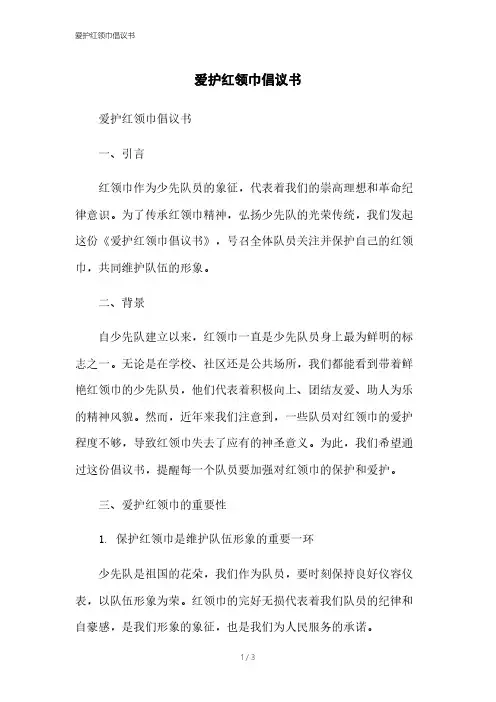 爱护红领巾倡议书

爱护红领巾倡议书

爱护红领巾倡议书

一、引言

红领巾作为少先队员的象征，代表着我们的崇高理想和革命纪律意识。为了传承红领巾精神，弘扬少先队的光荣传统，我们发起这份《爱护红领巾倡议书》，号召全体队员关注并保护自己的红领巾，共同维护队伍的形象。

二、背景

自少先队建立以来，红领巾一直是少先队员身上最为鲜明的标志之一。无论是在学校、社区还是公共场所，我们都能看到带着鲜艳红领巾的少先队员，他们代表着积极向上、团结友爱、助人为乐的精神风貌。然而，近年来我们注意到，一些队员对红领巾的爱护程度不够，导致红领巾失去了应有的神圣意义。为此，我们希望通过这份倡议书，提醒每一个队员要加强对红领巾的保护和爱护。

三、爱护红领巾的重要性

1. 保护红领巾是维护队伍形象的重要一环

少先队是祖国的花朵，我们作为队员，要时刻保持良好仪容仪表，以队伍形象为荣。红领巾的完好无损代表着我们队员的纪律和自豪感，是我们形象的象征，也是我们为人民服务的承诺。

1 / 3